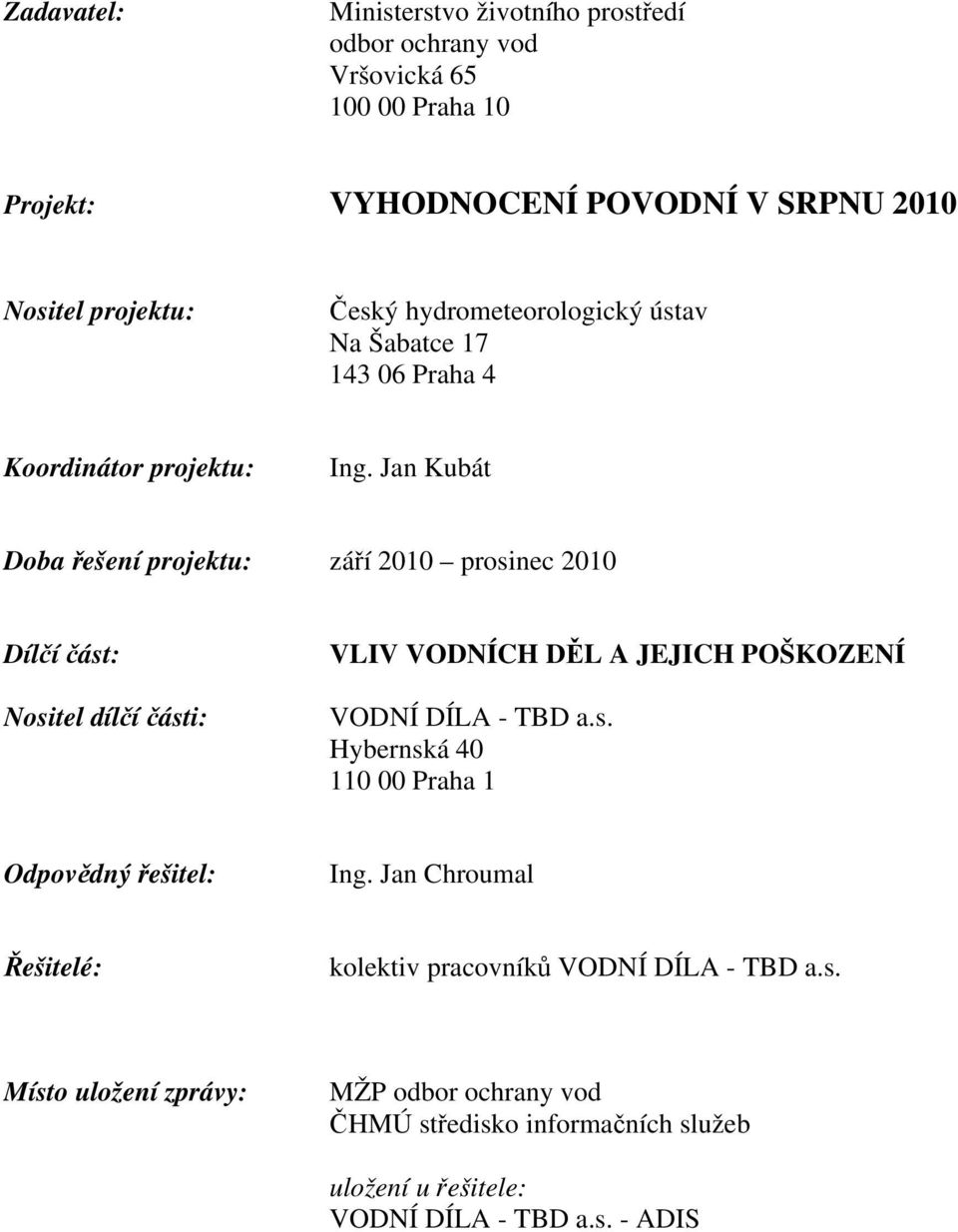 Zadavatel: Ministerstvo životního prostředí
odbor ochrany vod
Vršovická 65
100 00 Praha 10

Projekt: VYHODNOCENÍ POVODNÍ V SRPNU 2010

Nositel projektu: Český hydrometeorologický ústav
Na Šabatce 17
143 06 Praha 4

Koordinátor projektu: Ing. Jan Kubát

Doba řešení projektu: září 2010 – prosinec 2010

Dílčí část: VLIV VODNÍCH DĚL A JEJICH POŠKOZENÍ

Nositel dílčí části: VODNÍ DÍLA - TBD a.s.
Hybernská 40
110 00 Praha 1

Odpovědný řešitel: Ing. Jan Chroumal

Řešitelé: kolektiv pracovníků VODNÍ DÍLA - TBD a.s.

Místo uložení zprávy: MŽP odbor ochrany vod
ČHMÚ středisko informačních služeb

uložení u řešitele:
VODNÍ DÍLA - TBD a.s. - ADIS